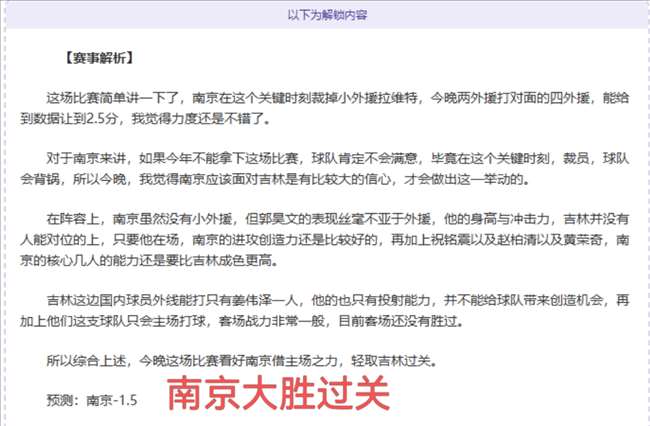 以下为解锁内容

【赛事解析】

这场比赛简单讲一下了，南京在这个关键时刻裁掉小外援拉维特，今晚两外援打对面的四外援，能给到数据让到2.5分，我觉得力度还是不错了。

对于南京来讲，如果今年不能拿下这场比赛，球队肯定不会满意，毕竟在这个关键时刻，裁员，球队会背锅，所以今晚，我觉得南京应该面对吉林是有比较大的信心，才会做出这一举动的。

在阵容上，南京虽然没有小外援，但郭昊文的表现丝毫不亚于外援，他的身高与冲击力，吉林并没有人能对位的上，只要他在场，南京的进攻创造力还是比较好的，再加上祝铭震以及赵柏清以及黄荣奇，南京的核心几人的能力还是要比吉林成色更高。

吉林这边国内球员外线能打只有姜伟泽一人，他的也只有投射能力，并不能给球队带来创造机会，再加上他们这支球队只会主场打球，客场战力非常一般，目前客场还没有胜过。

所以综合上述，今晚这场比赛看好南京借主场之力，轻取吉林过关。

预测：南京-1.5

南京大胜过关